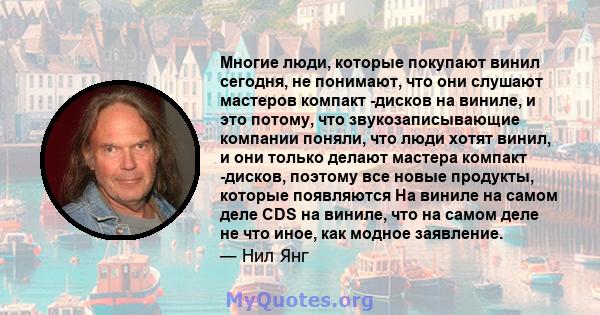 Многие люди, которые покупают винил сегодня, не понимают, что они слушают мастеров компакт -дисков на виниле, и это потому, что звукозаписывающие компании поняли, что люди хотят винил, и они только делают мастера компакт -дисков, поэтому все новые продукты, которые появляются На виниле на самом деле CDS на виниле, что на самом деле не что иное, как модное заявление.

— Нил Янг

MyQuotes.org